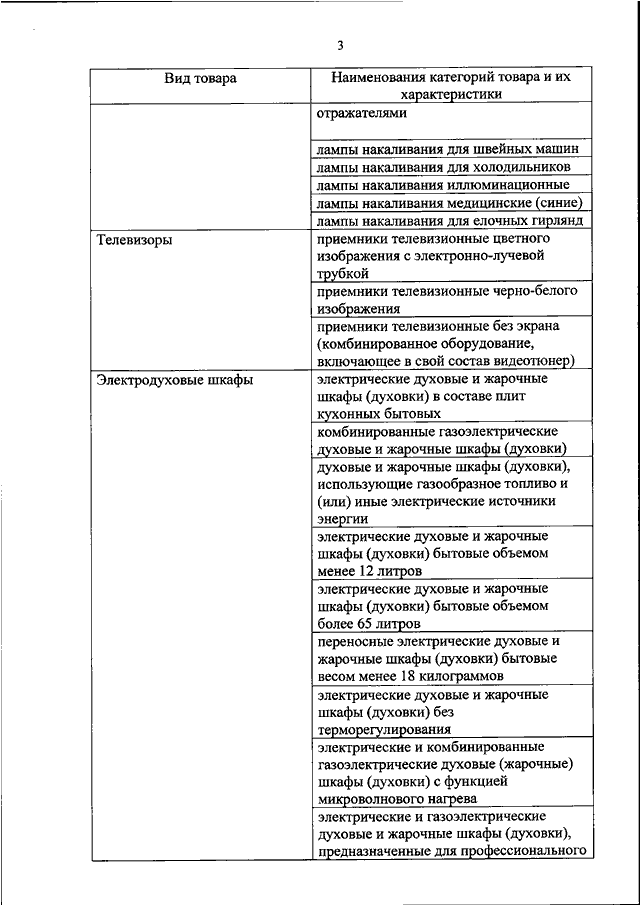 3

| Вид товара | Наименования категорий товара и их характеристики |
|---|---|
| | отражателями |
| | лампы накаливания для швейных машин |
| | лампы накаливания для холодильников |
| | лампы накаливания иллюминационные |
| | лампы накаливания медицинские (синие) |
| | лампы накаливания для елочных гирлянд |
| Телевизоры | приемники телевизионные цветного изображения с электронно-лучевой трубкой |
| | приемники телевизионные черно-белого изображения |
| | приемники телевизионные без экрана (комбинированное оборудование, включающее в свой состав видеотюнер) |
| Электродуховые шкафы | электрические духовые и жарочные шкафы (духовки) в составе плит кухонных бытовых |
| | комбинированные газоэлектрические духовые и жарочные шкафы (духовки) |
| | духовые и жарочные шкафы (духовки), использующие газообразное топливо и (или) иные электрические источники энергии |
| | электрические духовые и жарочные шкафы (духовки) бытовые объемом менее 12 литров |
| | электрические духовые и жарочные шкафы (духовки) бытовые объемом более 65 литров |
| | переносные электрические духовые и жарочные шкафы (духовки) бытовые весом менее 18 килограммов |
| | электрические духовые и жарочные шкафы (духовки) без терморегулирования |
| | электрические и комбинированные газоэлектрические духовые (жарочные) шкафы (духовки) с функцией микроволнового нагрева |
| | электрические и газоэлектрические духовые и жарочные шкафы (духовки), предназначенные для профессионального |